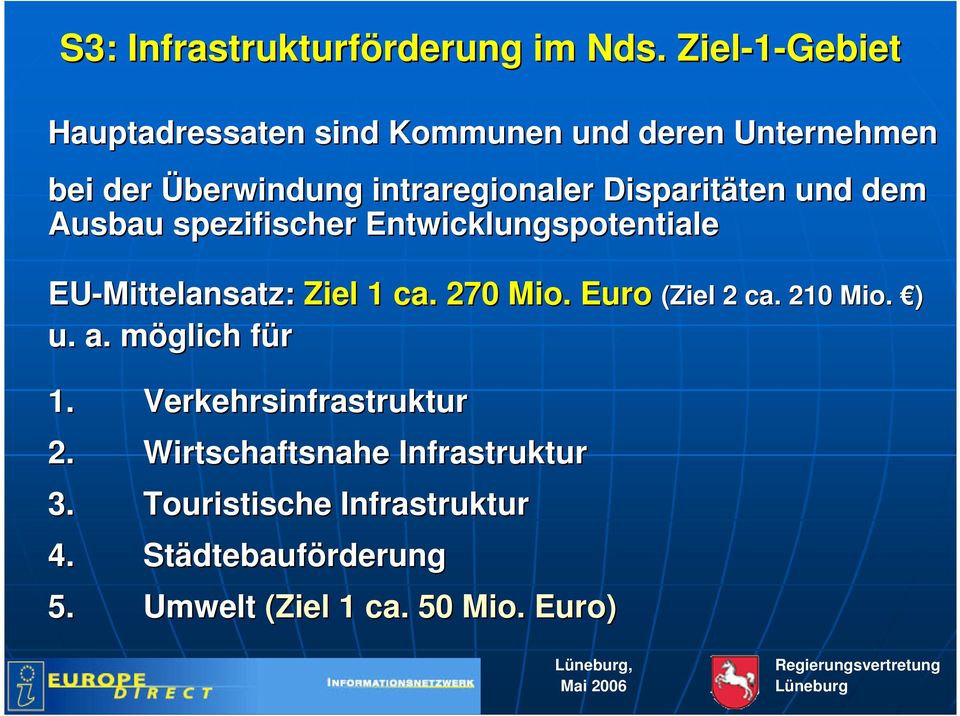 S3: Infrastrukturförderung im Nds. Ziel-1-Gebiet

Hauptadressaten sind Kommunen und deren Unternehmen

bei der Überwindung intraregionaler Disparitäten und dem Ausbau spezifischer Entwicklungspotentiale

EU-Mittelansatz: Ziel 1 ca. 270 Mio. Euro (Ziel 2 ca. 210 Mio. €) u. a. möglich für

1. Verkehrsinfrastruktur
2. Wirtschaftsnahe Infrastruktur
3. Touristische Infrastruktur
4. Städtebauförderung
5. Umwelt (Ziel 1 ca. 50 Mio. Euro)

EUROPE DIRECT

INFORMATIONSNETZWERK

Lüneburg, Mai 2006

Regierungsvertretung Lüneburg